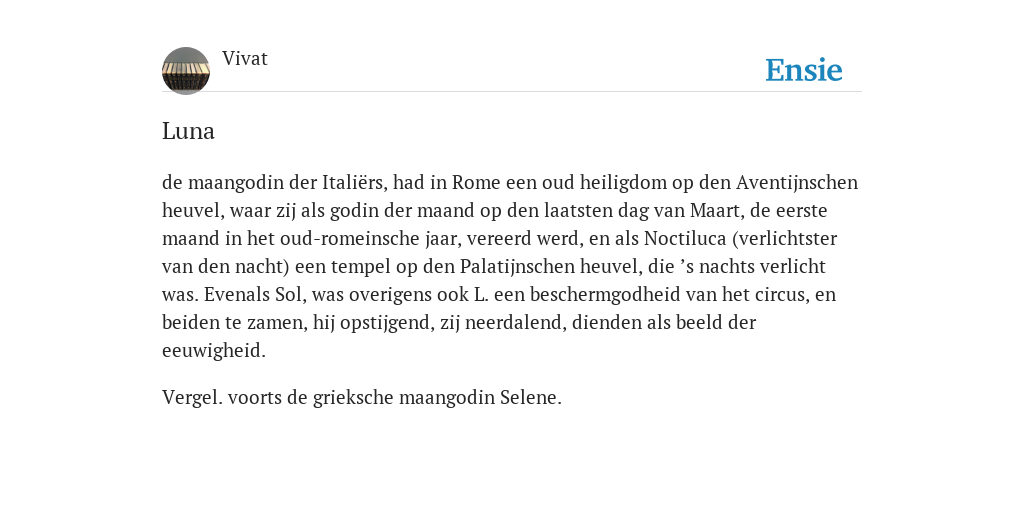 Vivat

Ensie

Luna

de maangodin der Italiërs, had in Rome een oud heiligdom op den Aventijnschen heuvel, waar zij als godin der maand op den laatsten dag van Maart, de eerste maand in het oud-romeinsche jaar, vereerd werd, en als Noctiluca (verlichtster van den nacht) een tempel op den Palatijnschen heuvel, die ’s nachts verlicht was. Evenals Sol, was overigens ook L. een beschermgodheid van het circus, en beiden te zamen, hij opstijgend, zij neerdalend, dienden als beeld der eeuwigheid.

Vergel. voorts de grieksche maangodin Selene.